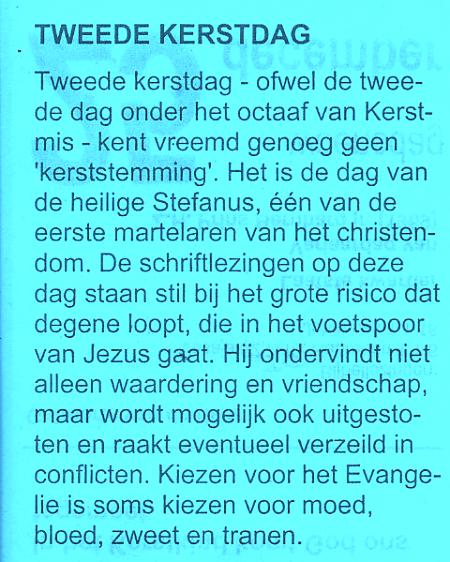 TWEEDE KERSTDAG

Tweede kerstdag - ofwel de tweede dag onder het octaaf van Kerstmis - kent vreemd genoeg geen 'kerststemming'. Het is de dag van de heilige Stefanus, één van de eerste martelaren van het christendom. De schriftlezingen op deze dag staan stil bij het grote risico dat degene loopt, die in het voetspoor van Jezus gaat. Hij ondervindt niet alleen waardering en vriendschap, maar wordt mogelijk ook uitgestoten en raakt eventueel verzeild in conflicten. Kiezen voor het Evangelie is soms kiezen voor moed, bloed, zweet en tranen.